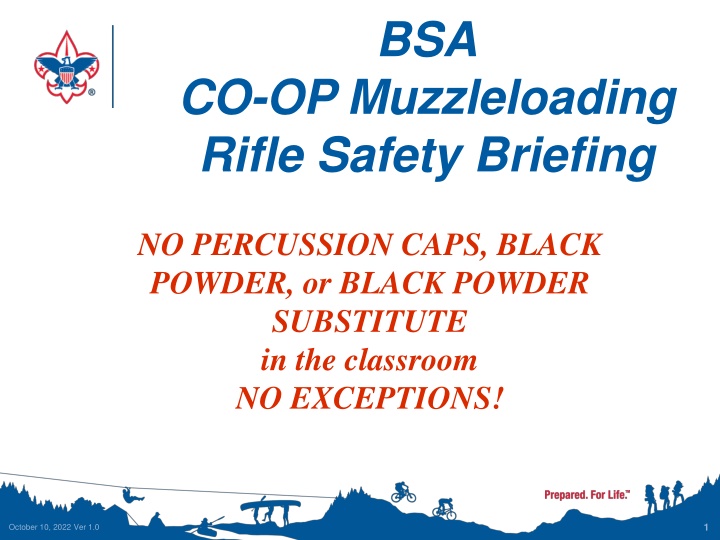 BSA
CO-OP Muzzleloading Rifle Safety Briefing

NO PERCUSSION CAPS, BLACK POWDER, or BLACK POWDER SUBSTITUTE
in the classroom
NO EXCEPTIONS!

Prepared. For Life.™

October 10, 2022 Ver 1.0

1